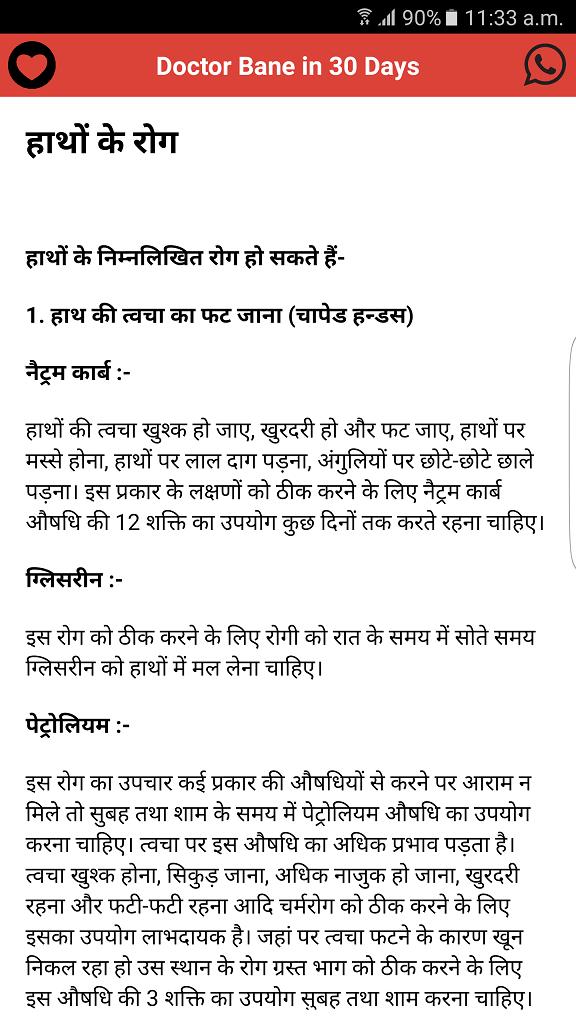 90% 11:33 a.m.

Doctor Bane in 30 Days

हाथों के रोग

हाथों के निम्नलिखित रोग हो सकते हैं-

1. हाथ की त्वचा का फट जाना (चापेड हन्डस)

नैट्रम कार्ब :-

हाथों की त्वचा खुश्क हो जाए, खुरदरी हो और फट जाए, हाथों पर मस्से होना, हाथों पर लाल दाग पड़ना, अंगुलियों पर छोटे-छोटे छाले पड़ना। इस प्रकार के लक्षणों को ठीक करने के लिए नैट्रम कार्ब औषधि की 12 शक्ति का उपयोग कुछ दिनों तक करते रहना चाहिए।

ग्लिसरीन :-

इस रोग को ठीक करने के लिए रोगी को रात के समय में सोते समय ग्लिसरीन को हाथों में मल लेना चाहिए।

पेट्रोलियम :-

इस रोग का उपचार कई प्रकार की औषधियों से करने पर आराम न मिले तो सुबह तथा शाम के समय में पेट्रोलियम औषधि का उपयोग करना चाहिए। त्वचा पर इस औषधि का अधिक प्रभाव पड़ता है। त्वचा खुश्क होना, सिकुड़ जाना, अधिक नाजुक हो जाना, खुरदरी रहना और फटी-फटी रहना आदि चर्मरोग को ठीक करने के लिए इसका उपयोग लाभदायक है। जहां पर त्वचा फटने के कारण खून निकल रहा हो उस स्थान के रोग ग्रस्त भाग को ठीक करने के लिए इस औषधि की 3 शक्ति का उपयोग सुबह तथा शाम करना चाहिए।